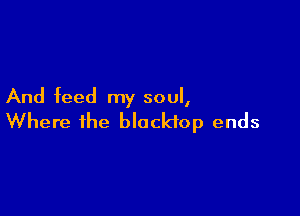 And feed my soul,
Where the blacktop ends